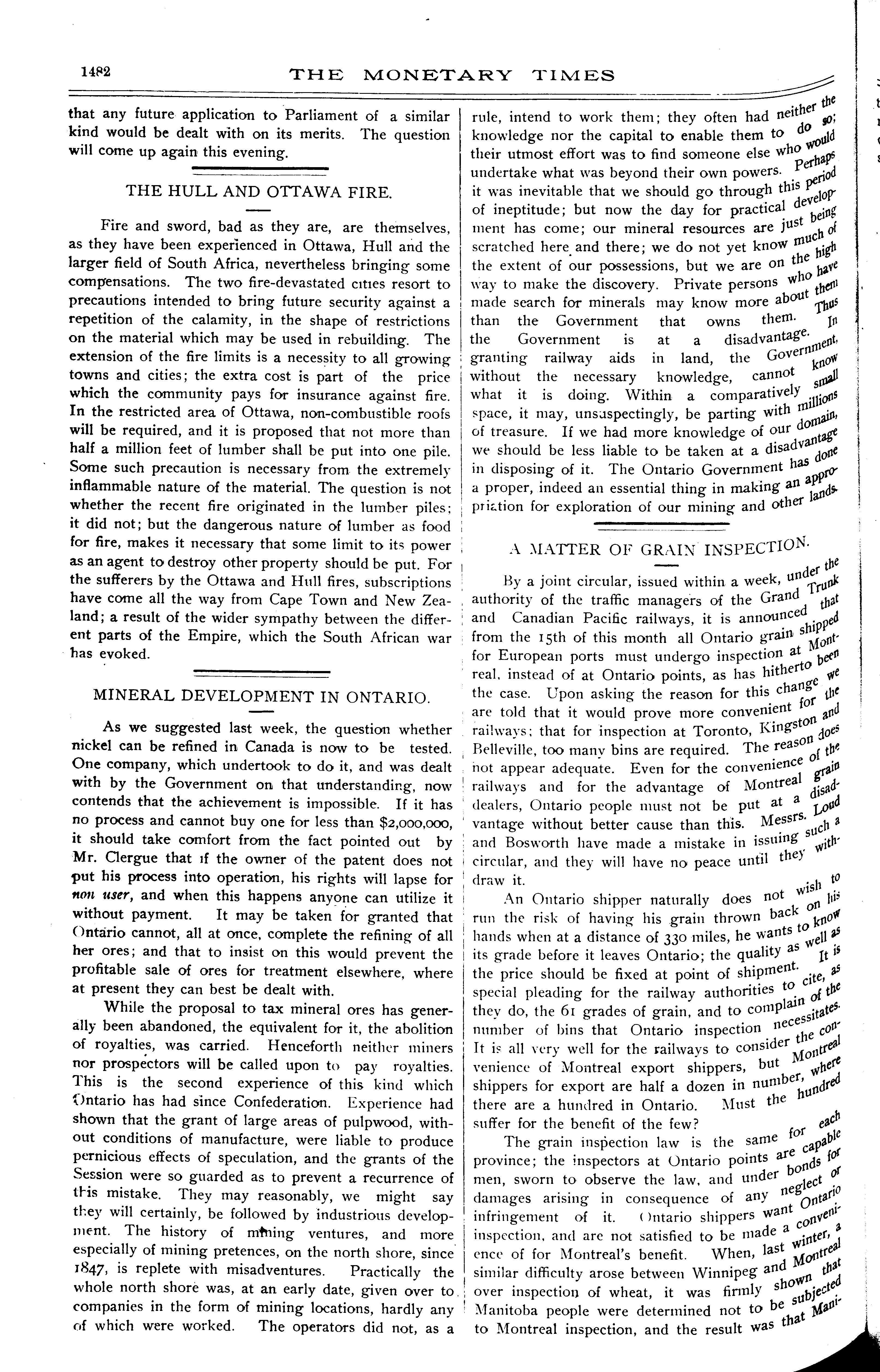 1482 THE MONETARY TIMES

that any future application to Parliament of a similar kind would be dealt with on its merits. The question will come up again this evening.

THE HULL AND OTTAWA FIRE.

Fire and sword, bad as they are, are themselves, as they have been experienced in Ottawa, Hull and the larger field of South Africa, nevertheless bringing some compensations. The two fire-devastated cities resort to precautions intended to bring future security against a repetition of the calamity, in the shape of restrictions on the material which may be used in rebuilding. The extension of the fire limits is a necessity to all growing towns and cities; the extra cost is part of the price which the community pays for insurance against fire. In the restricted area of Ottawa, non-combustible roofs will be required, and it is proposed that not more than half a million feet of lumber shall be put into one pile. Some such precaution is necessary from the extremely inflammable nature of the material. The question is not whether the recent fire originated in the lumber piles; it did not; but the dangerous nature of lumber as food for fire, makes it necessary that some limit to its power as an agent to destroy other property should be put. For the sufferers by the Ottawa and Hull fires, subscriptions have come all the way from Cape Town and New Zealand; a result of the wider sympathy between the different parts of the Empire, which the South African war has evoked.

MINERAL DEVELOPMENT IN ONTARIO.

As we suggested last week, the question whether nickel can be refined in Canada is now to be tested. One company, which undertook to do it, and was dealt with by the Government on that understanding, now contends that the achievement is impossible. If it has no process and cannot buy one for less than $2,000,000, it should take comfort from the fact pointed out by Mr. Clergue that if the owner of the patent does not put his process into operation, his rights will lapse for non user, and when this happens anyone can utilize it without payment. It may be taken for granted that Ontario cannot, all at once, complete the refining of all her ores; and that to insist on this would prevent the profitable sale of ores for treatment elsewhere, where at present they can best be dealt with.

While the proposal to tax mineral ores has generally been abandoned, the equivalent for it, the abolition of royalties, was carried. Henceforth neither miners nor prospectors will be called upon to pay royalties. This is the second experience of this kind which Ontario has had since Confederation. Experience had shown that the grant of large areas of pulpwood, without conditions of manufacture, were liable to produce pernicious effects of speculation, and the grants of the Session were so guarded as to prevent a recurrence of this mistake. They may reasonably, we might say they will certainly, be followed by industrious development. The history of mining ventures, and more especially of mining pretences, on the north shore, since 1847, is replete with misadventures. Practically the whole north shore was, at an early date, given over to companies in the form of mining locations, hardly any of which were worked. The operators did not, as a rule, intend to work them; they often had neither the knowledge nor the capital to enable them to do so; their utmost effort was to find someone else who would undertake what was beyond their own powers. Perhaps it was inevitable that we should go through this period of ineptitude; but now the day for practical development has come; our mineral resources are just being scratched here and there; we do not yet know much of the extent of our possessions, but we are on the high way to make the discovery. Private persons who have made search for minerals may know more about them than the Government that owns them. Thus the Government is at a disadvantage. In granting railway aids in land, the Government, without the necessary knowledge, cannot know what it is doing. Within a comparatively small space, it may, unsuspectingly, be parting with millions of treasure. If we had more knowledge of our domain, we should be less liable to be taken at a disadvantage in disposing of it. The Ontario Government has done a proper, indeed an essential thing in making an appropriation for exploration of our mining and other lands.

A MATTER OF GRAIN INSPECTION.

By a joint circular, issued within a week, under the authority of the traffic managers of the Grand Trunk and Canadian Pacific railways, it is announced that from the 15th of this month all Ontario grain shipped for European ports must undergo inspection at Montreal, instead of at Ontario points, as has hitherto been the case. Upon asking the reason for this change we are told that it would prove more convenient for the railways; that for inspection at Toronto, Kingston and Belleville, too many bins are required. The reason does not appear adequate. Even for the convenience of the railways and for the advantage of Montreal grain dealers, Ontario people must not be put at a disadvantage without better cause than this. Messrs. Loud and Bosworth have made a mistake in issuing such a circular, and they will have no peace until they withdraw it.

An Ontario shipper naturally does not wish to run the risk of having his grain thrown back on his hands when at a distance of 330 miles, he wants to know its grade before it leaves Ontario; the quality as well as the price should be fixed at point of shipment. It is special pleading for the railway authorities to cite, as they do, the 61 grades of grain, and to complain of the number of bins that Ontario inspection necessitates. It is all very well for the railways to consider the convenience of Montreal export shippers, but Montreal shippers for export are half a dozen in number, where there are a hundred in Ontario. Must the hundred suffer for the benefit of the few?

The grain inspection law is the same for each province; the inspectors at Ontario points are capable men, sworn to observe the law, and under bonds for damages arising in consequence of any neglect or infringement of it. Ontario shippers want Ontario inspection, and are not satisfied to be made a convenience of for Montreal's benefit. When, last winter, a similar difficulty arose between Winnipeg and Montreal over inspection of wheat, it was firmly shown that Manitoba people were determined not to be subjected to Montreal inspection, and the result was that Mani-